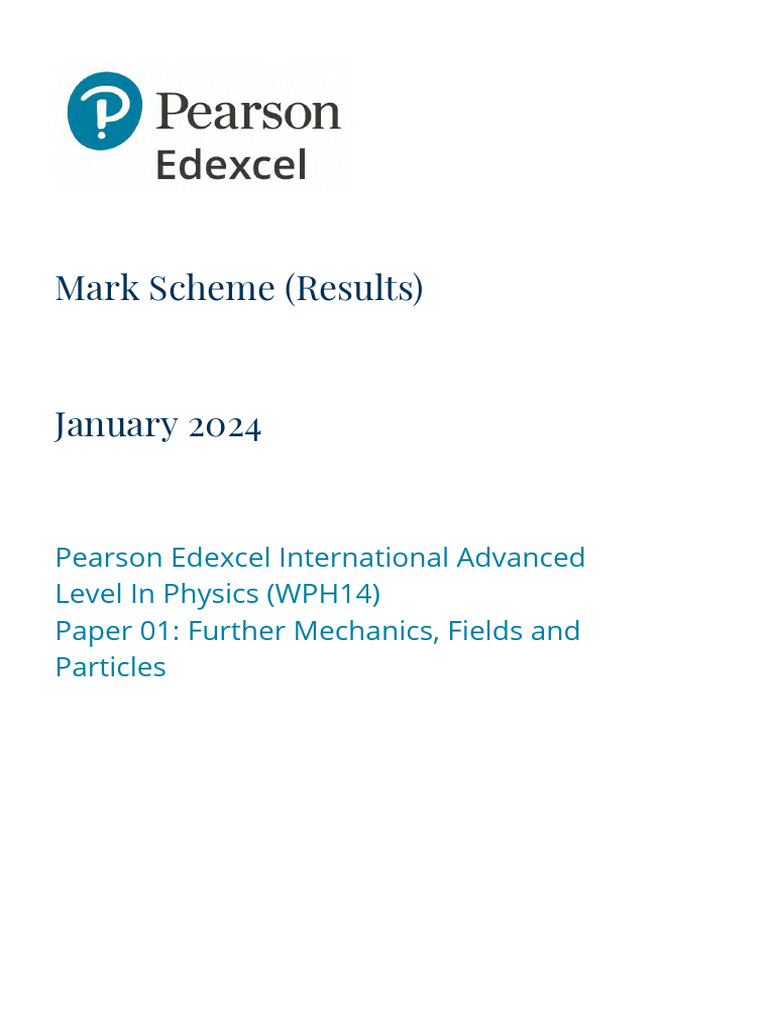 Pearson
Edexcel

Mark Scheme (Results)

January 2024

Pearson Edexcel International Advanced Level In Physics (WPH14)
Paper 01: Further Mechanics, Fields and Particles